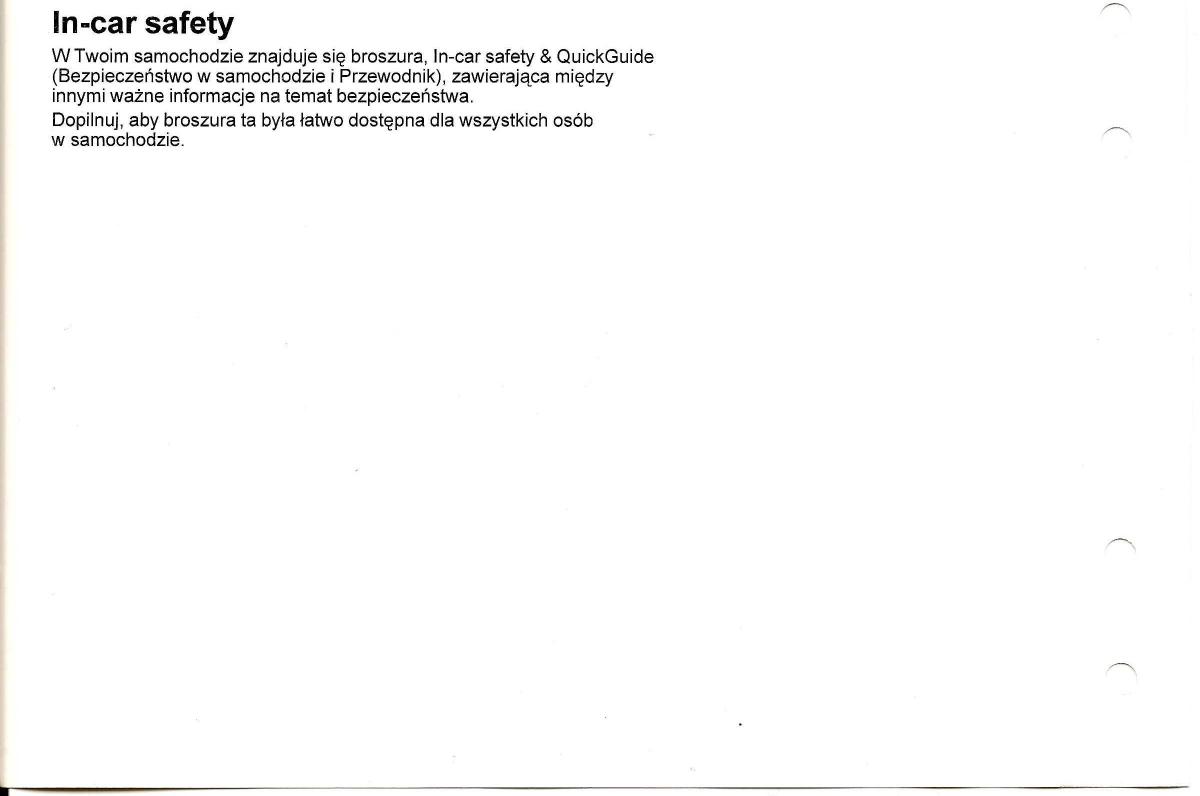 In-car safety

W Twoim samochodzie znajduje się broszura, In-car safety & QuickGuide (Bezpieczeństwo w samochodzie i Przewodnik), zawierająca między innymi ważne informacje na temat bezpieczeństwa.

Dopilnuj, aby broszura ta była łatwo dostępna dla wszystkich osób w samochodzie.